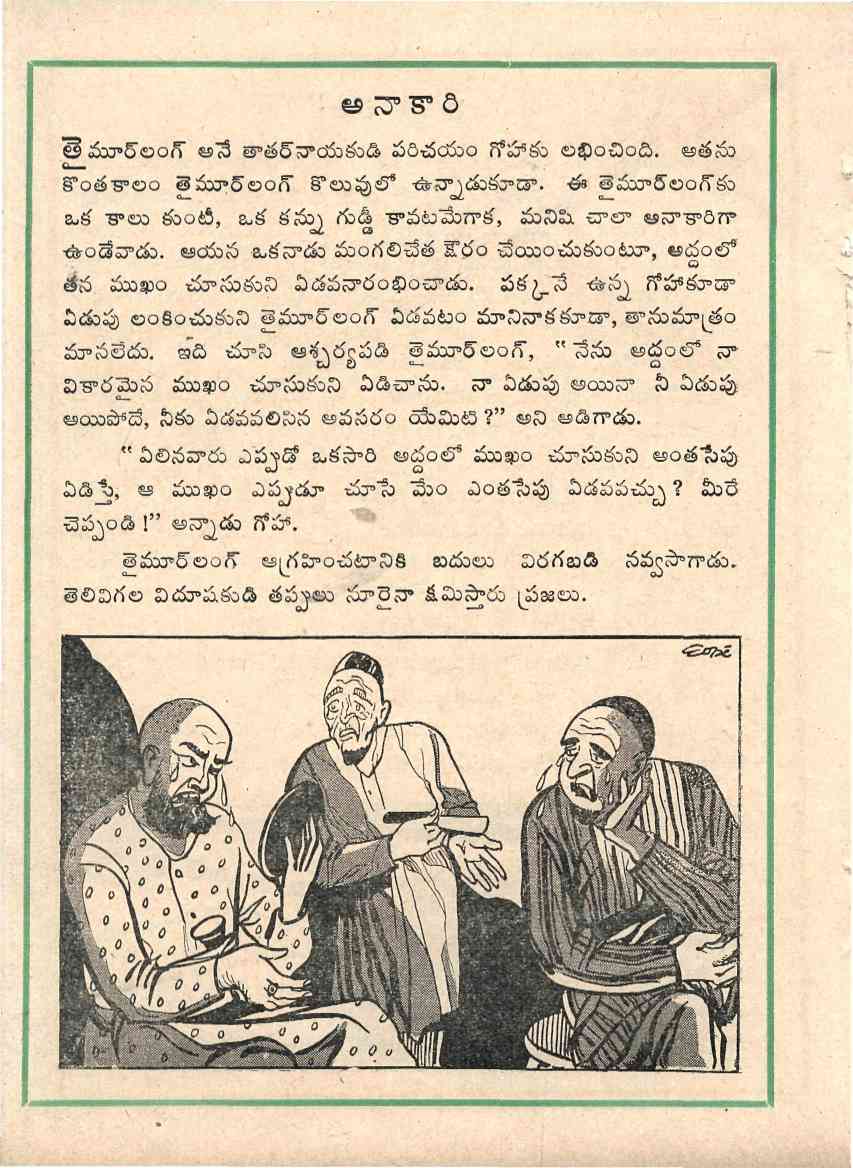 అనాకారి

తైమూర్‌లంగ్ అనే తాతర్‌నాయకుడి పరిచయం గోహాకు లభించింది. అతను కొంతకాలం తైమూర్‌లంగ్ కొలువులో ఉన్నాడుకూడా. ఈ తైమూర్‌లంగ్‌కు ఒక కాలు కుంటీ, ఒక కన్ను గుడ్డీ కావటమేగాక, మనిషి చాలా అనాకారిగా ఉండేవాడు. ఆయన ఒకనాడు మంగలిచేత క్షౌరం చేయించుకుంటూ, అద్దంలో తన ముఖం చూసుకుని ఏడవనారంభించాడు. పక్కనే ఉన్న గోహాకూడా ఏడుపు లంకించుకుని తైమూర్‌లంగ్ ఏడవటం మానినాకకూడా, తానుమాత్రం మానలేదు. ఇది చూసి ఆశ్చర్యపడి తైమూర్‌లంగ్, "నేను అద్దంలో నా వికారమైన ముఖం చూసుకుని ఏడిచాను. నా ఏడుపు అయినా నీ ఏడుపు అయిపోదే, నీకు ఏడవవలిసిన అవసరం యేమిటి?" అని అడిగాడు.

"ఏలినవారు ఎప్పుడో ఒకసారి అద్దంలో ముఖం చూసుకుని అంతసేపు ఏడిస్తే, ఆ ముఖం ఎప్పుడూ చూసే మేం ఎంతసేపు ఏడవవచ్చు? మీరే చెప్పండి!" అన్నాడు గోహా.

తైమూర్‌లంగ్ ఆగ్రహించటానికి బదులు విరగబడి నవ్వసాగాడు. తెలివిగల విదూషకుడి తప్పులు నూరైనా క్షమిస్తారు ప్రజలు.